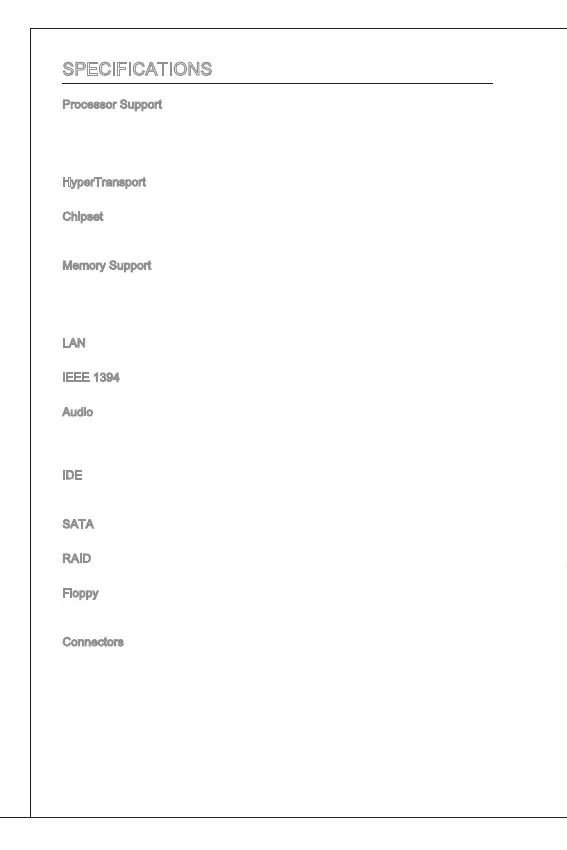 SPECIFICATIONS

Processor Support

HyperTransport

Chipset

Memory Support

LAN

IEEE 1394

Audio

IDE

SATA

RAID

Floppy

Connectors